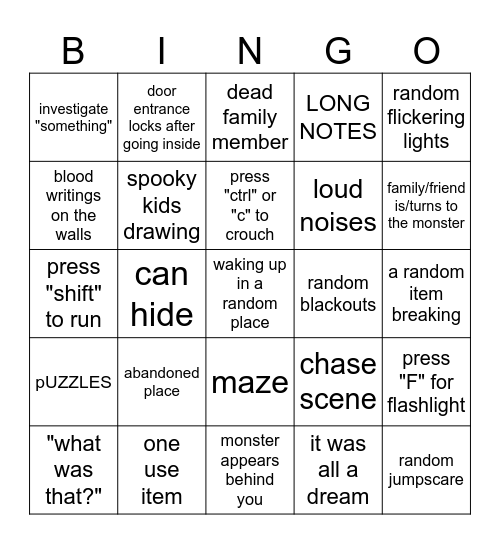 | B | I | N | G | O |
|---|---|---|---|---|
| investigate "something" | door entrance locks after going inside | dead family member | LONG NOTES | random flickering lights |
| blood writings on the walls | spooky kids drawing | press "ctrl" or "c" to crouch | loud noises | family/friend is/turns to the monster |
| press "shift" to run | can hide | waking up in a random place | random blackouts | a random item breaking |
| pUZZLES | abandoned place | maze | chase scene | press "F" for flashlight |
| "what was that?" | one use item | monster appears behind you | it was all a dream | random jumpscare |